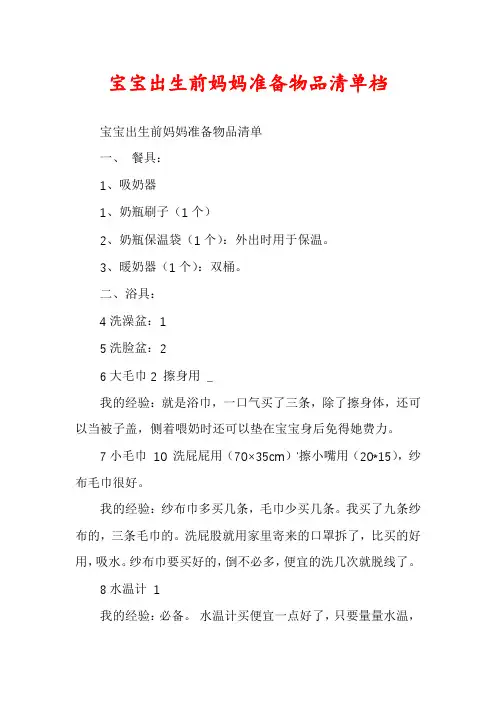 宝宝出生前妈妈准备物品清单档

宝宝出生前妈妈准备物品清单

一、 餐具：

1、吸奶器

1、奶瓶刷子（1个）

2、奶瓶保温袋（1个）：外出时用于保温。

3、暖奶器（1个）：双桶。

二、浴具：

4 洗澡盆：1

5 洗脸盆：2

6 大毛巾 2 擦身用 _

我的经验：就是浴巾，一口气买了三条，除了擦身体，还可以当被子盖，侧着喂奶时还可以垫在宝宝身后免得她费力。

7 小毛巾 10 洗屁屁用（70×35cm）'擦小嘴用（20*15），纱布毛巾很好。

我的经验：纱布巾多买几条，毛巾少买几条。我买了九条纱布的，三条毛巾的。洗屁股就用家里寄来的口罩拆了，比买的好用，吸水。纱布巾要买好的，倒不必多，便宜的洗几次就脱线了。

8 水温计 1

我的经验：必备。 水温计买便宜一点好了，只要量量水温，